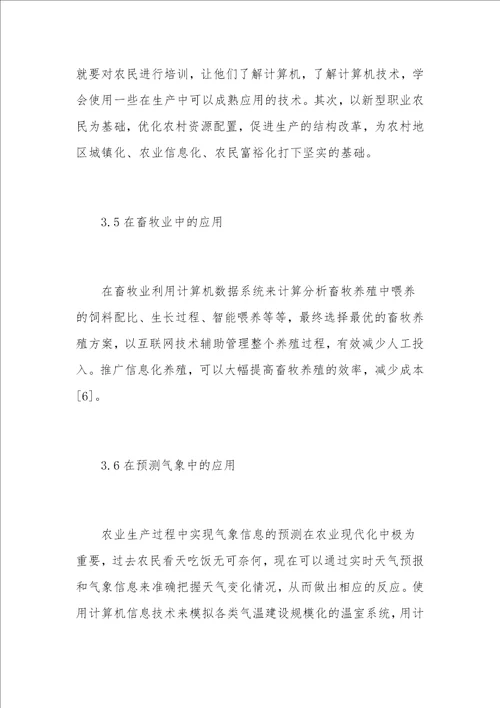 就要对农民进行培训，让他们了解计算机，了解计算机技术，学会使用一些在生产中可以成熟应用的技术。其次，以新型职业农民为基础，优化农村资源配置，促进生产的结构改革，为农村地区城镇化、农业信息化、农民富裕化打下坚实的基础。

3.5 在畜牧业中的应用

在畜牧业利用计算机数据系统来计算分析畜牧养殖中喂养的饲料配比、生长过程、智能喂养等等，最终选择最优的畜牧养殖方案，以互联网技术辅助管理整个养殖过程，有效减少人工投入。推广信息化养殖，可以大幅提高畜牧养殖的效率，减少成本[6]。

3.6 在预测气象中的应用

农业生产过程中实现气象信息的预测在农业现代化中极为重要，过去农民看天吃饭无可奈何，现在可以通过实时天气预报和气象信息来准确把握天气变化情况，从而做出相应的反应。使用计算机信息技术来模拟各类气温建设规模化的温室系统，用计